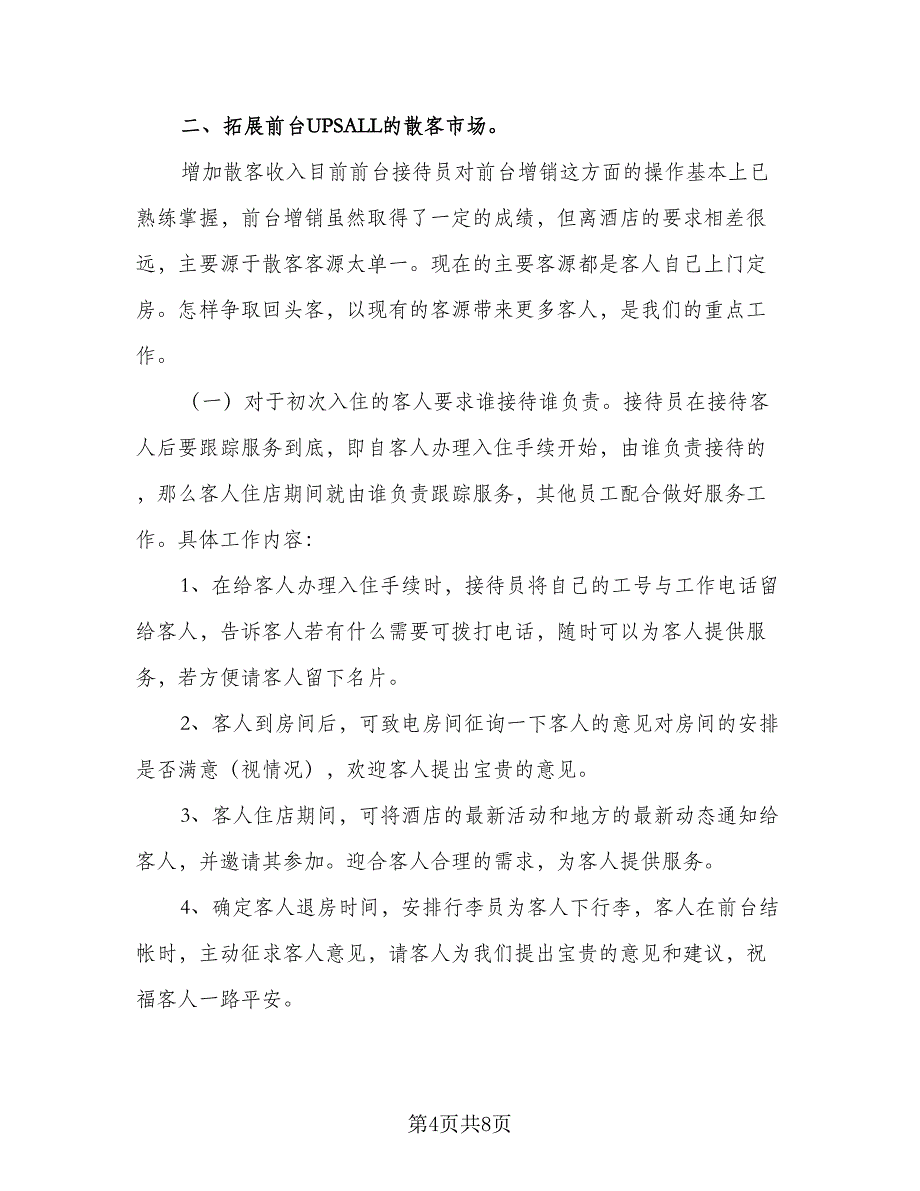 二、拓展前台UPSALL的散客市场。

增加散客收入目前前台接待员对前台增销这方面的操作基本上已熟练掌握，前台增销虽然取得了一定的成绩，但离酒店的要求相差很远，主要源于散客客源太单一。现在的主要客源都是客人自己上门定房。怎样争取回头客，以现有的客源带来更多客人，是我们的重点工作。

（一）对于初次入住的客人要求谁接待谁负责。接待员在接待客人后要跟踪服务到底，即自客人办理入住手续开始，由谁负责接待的，那么客人住店期间就由谁负责跟踪服务，其他员工配合做好服务工作。具体工作内容：

1、在给客人办理入住手续时，接待员将自己的工号与工作电话留给客人，告诉客人若有什么需要可拨打电话，随时可以为客人提供服务，若方便请客人留下名片。

2、客人到房间后，可致电房间征询一下客人的意见对房间的安排是否满意（视情况），欢迎客人提出宝贵的意见。

3、客人住店期间，可将酒店的最新活动和地方的最新动态通知给客人，并邀请其参加。迎合客人合理的需求，为客人提供服务。

4、确定客人退房时间，安排行李员为客人下行李，客人在前台结帐时，主动征求客人意见，请客人为我们提出宝贵的意见和建议，祝福客人一路平安。

第4页共8页